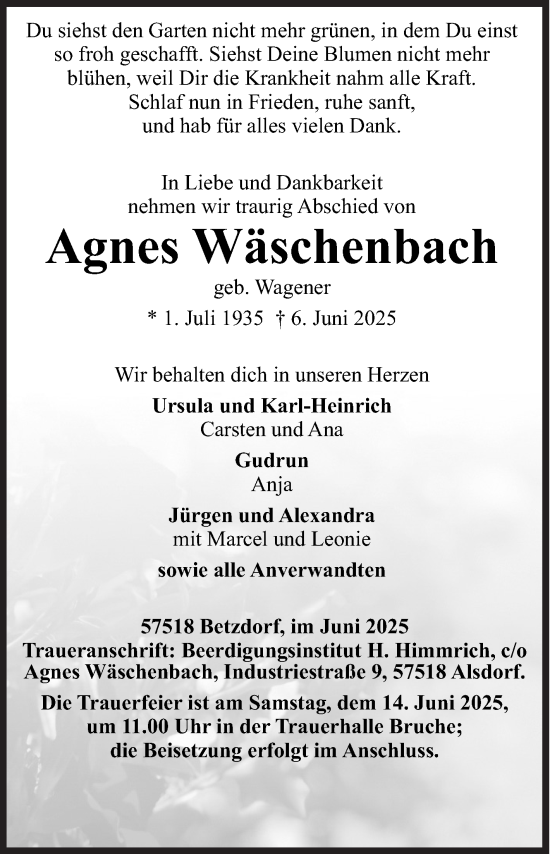 Du siehst den Garten nicht mehr grünen, in dem Du einst so froh geschafft. Siehst Deine Blumen nicht mehr blühen, weil Dir die Krankheit nahm alle Kraft. Schlaf nun in Frieden, ruhe sanft, und hab für alles vielen Dank.

In Liebe und Dankbarkeit nehmen wir traurig Abschied von

Agnes Wäschenbach

geb. Wagener

* 1. Juli 1935 † 6. Juni 2025

Wir behalten dich in unseren Herzen

Ursula und Karl-Heinrich
Carsten und Ana

Gudrun
Anja

Jürgen und Alexandra
mit Marcel und Leonie

sowie alle Anverwandten

57518 Betzdorf, im Juni 2025
Traueranschrift: Beerdigungsinstitut H. Himmrich, c/o Agnes Wäschenbach, Industriestraße 9, 57518 Alsdorf.

Die Trauerfeier ist am Samstag, dem 14. Juni 2025, um 11.00 Uhr in der Trauerhalle Bruche; die Beisetzung erfolgt im Anschluss.